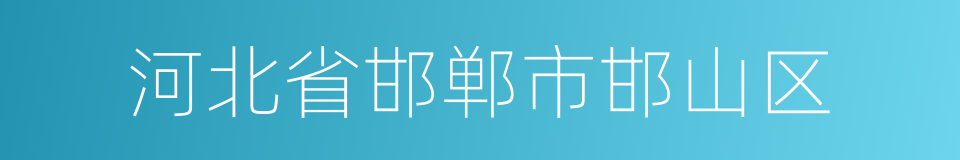 河北省邯郸市邯山区